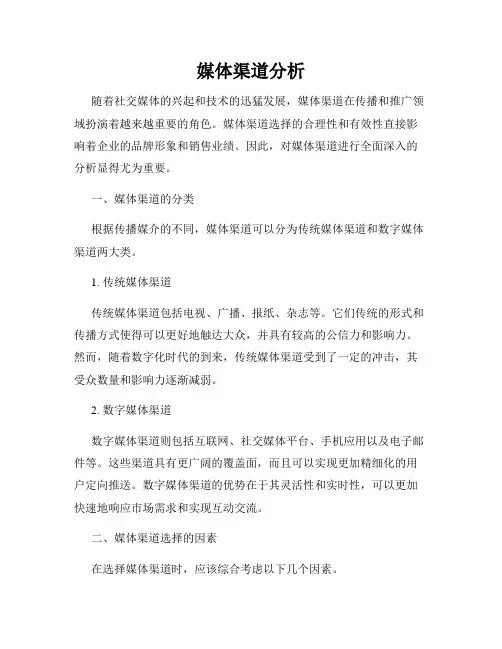 媒体渠道分析

随着社交媒体的兴起和技术的迅猛发展，媒体渠道在传播和推广领域扮演着越来越重要的角色。媒体渠道选择的合理性和有效性直接影响着企业的品牌形象和销售业绩。因此，对媒体渠道进行全面深入的分析显得尤为重要。

一、媒体渠道的分类

根据传播媒介的不同，媒体渠道可以分为传统媒体渠道和数字媒体渠道两大类。

1. 传统媒体渠道

传统媒体渠道包括电视、广播、报纸、杂志等。它们传统的形式和传播方式使得可以更好地触达大众，并具有较高的公信力和影响力。然而，随着数字化时代的到来，传统媒体渠道受到了一定的冲击，其受众数量和影响力逐渐减弱。

2. 数字媒体渠道

数字媒体渠道则包括互联网、社交媒体平台、手机应用以及电子邮件等。这些渠道具有更广阔的覆盖面，而且可以实现更加精细化的用户定向推送。数字媒体渠道的优势在于其灵活性和实时性，可以更加快速地响应市场需求和实现互动交流。

二、媒体渠道选择的因素

在选择媒体渠道时，应该综合考虑以下几个因素。